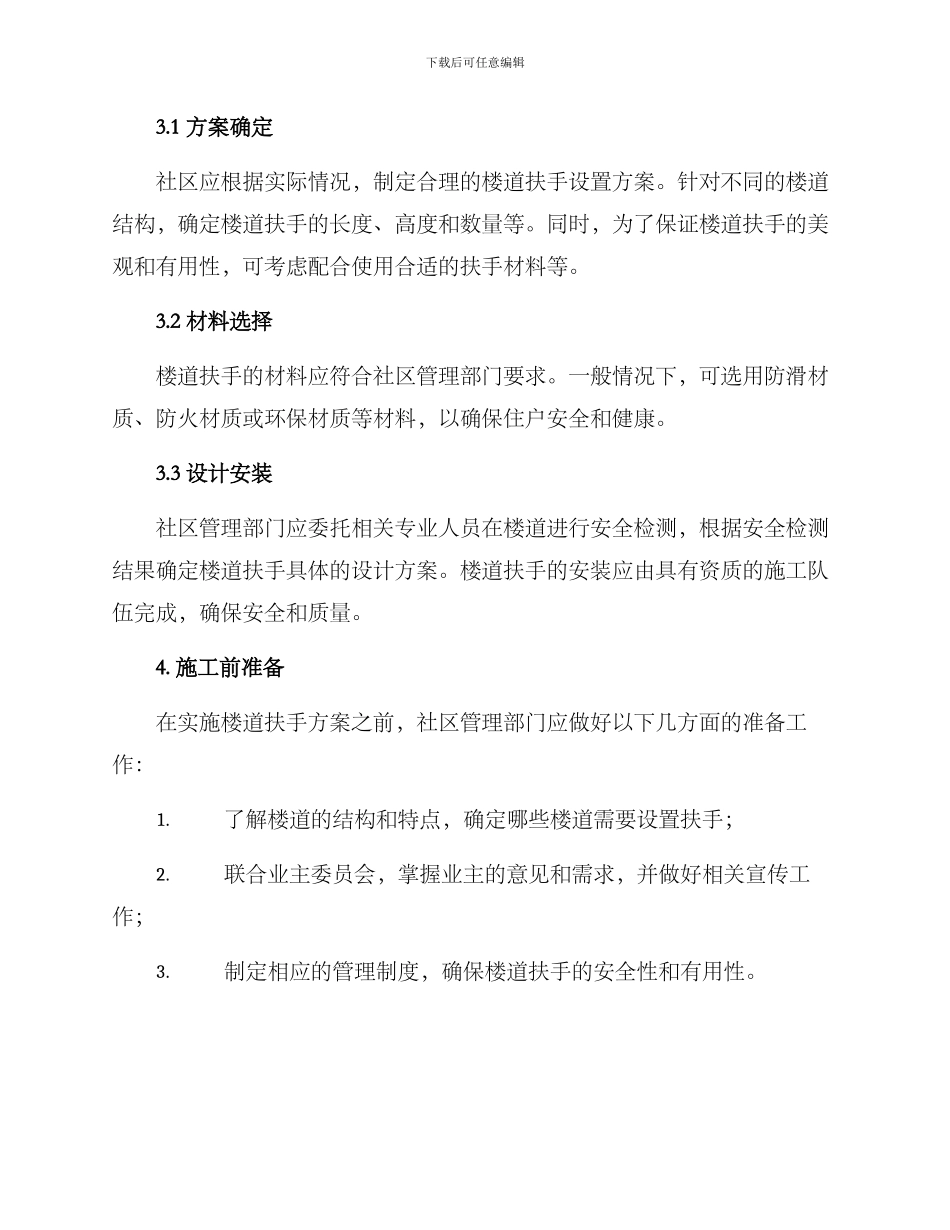 下载后可任意编辑

3.1 方案确定

社区应根据实际情况，制定合理的楼道扶手设置方案。针对不同的楼道结构，确定楼道扶手的长度、高度和数量等。同时，为了保证楼道扶手的美观和有用性，可考虑配合使用合适的扶手材料等。

3.2 材料选择

楼道扶手的材料应符合社区管理部门要求。一般情况下，可选用防滑材质、防火材质或环保材质等材料，以确保住户安全和健康。

3.3 设计安装

社区管理部门应委托相关专业人员在楼道进行安全检测，根据安全检测结果确定楼道扶手具体的设计方案。楼道扶手的安装应由具有资质的施工队伍完成，确保安全和质量。

4. 施工前准备

在实施楼道扶手方案之前，社区管理部门应做好以下几方面的准备工作：

1. 了解楼道的结构和特点，确定哪些楼道需要设置扶手；

2. 联合业主委员会，掌握业主的意见和需求，并做好相关宣传工作；

3. 制定相应的管理制度，确保楼道扶手的安全性和有用性。